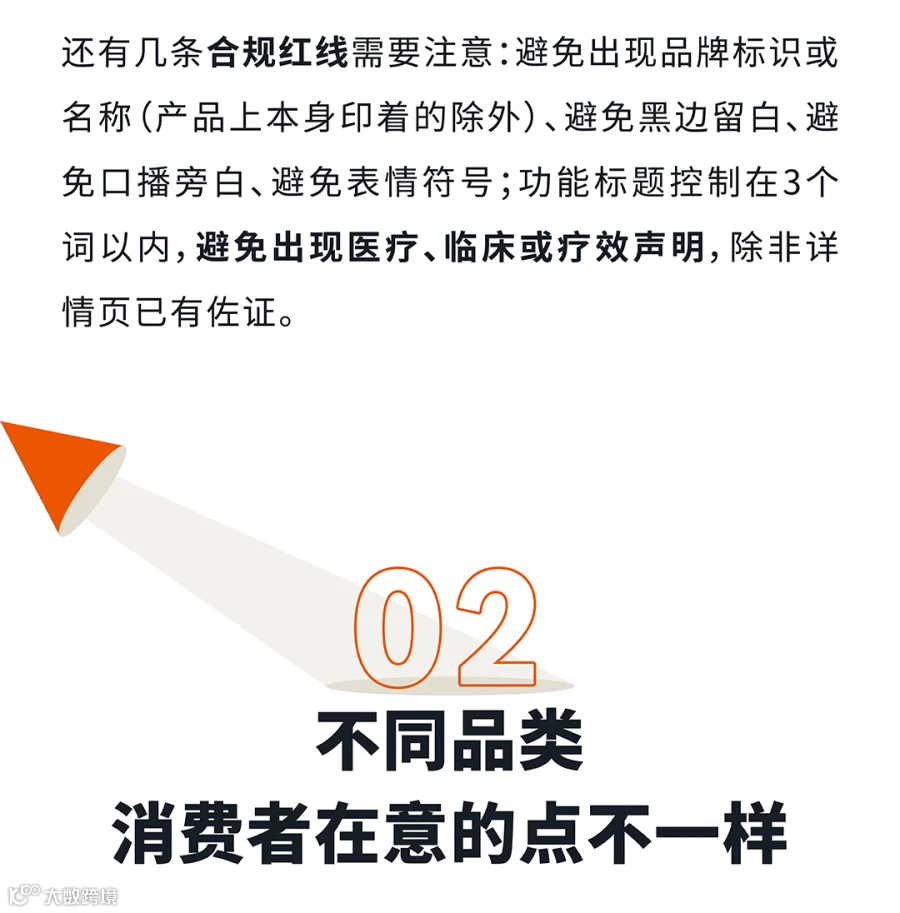 还有几条合规红线需要注意：避免出现品牌标识或名称（产品上本身印着的除外）、避免黑边留白、避免口播旁白、避免表情符号；功能标题控制在3个词以内，避免出现医疗、临床或疗效声明，除非详情页已有佐证。

02

不同品类
消费者在意的点不一样

大数跨境